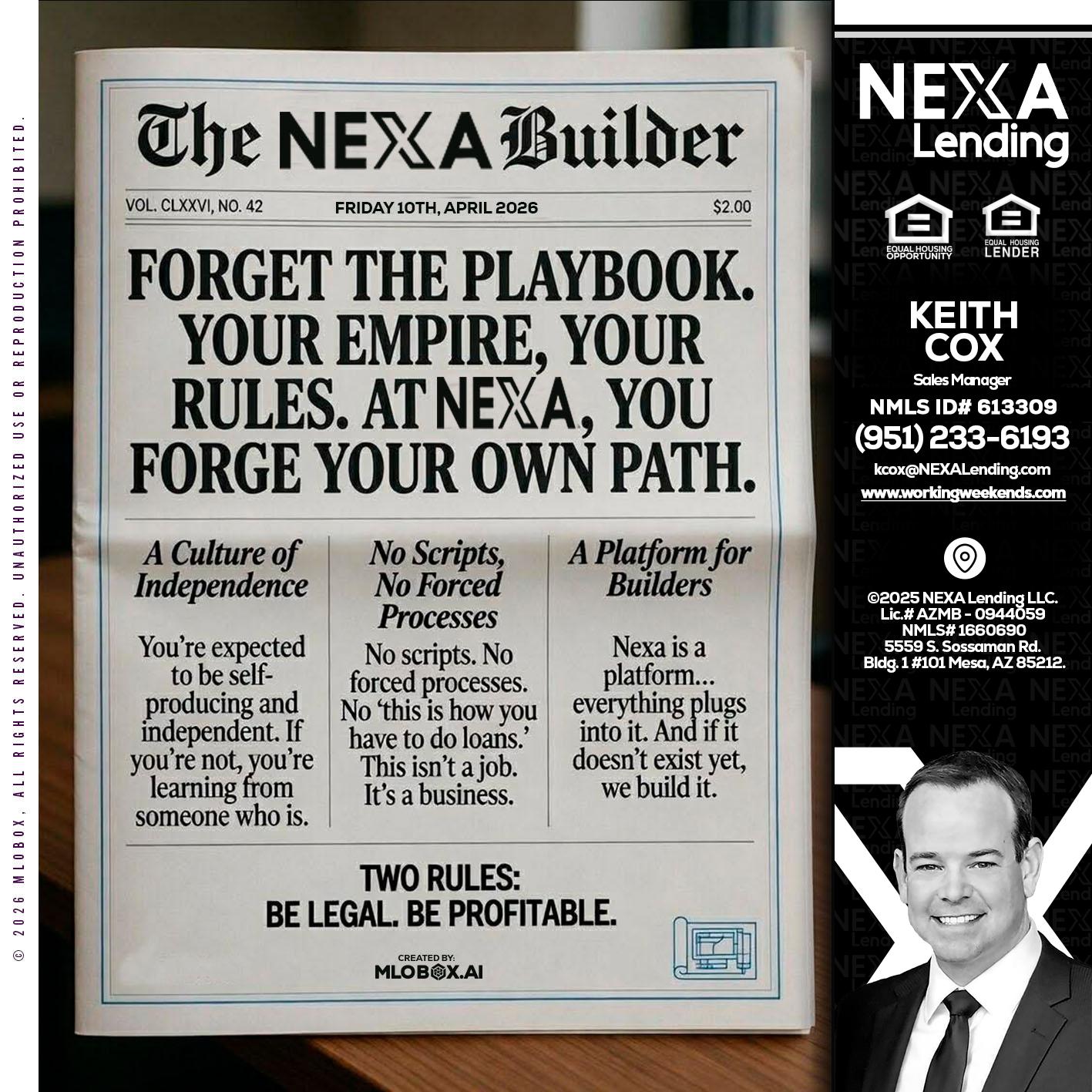 © 2026 MLOBOX, ALL RIGHTS RESERVED. UNAUTHORIZED USE OR REPRODUCTION PROHIBITED.

The NEXA Builder

VOL. CLXXVI, NO. 42 FRIDAY 10TH, APRIL 2026 $2.00

FORGET THE PLAYBOOK. YOUR EMPIRE, YOUR RULES. AT NEXA, YOU FORGE YOUR OWN PATH.

A Culture of Independence

You're expected to be self-producing and independent. If you're not, you're learning from someone who is.

No Scripts, No Forced Processes

No scripts. No forced processes. No 'this is how you have to do loans.' This isn't a job. It's a business.

A Platform for Builders

Nexa is a platform... everything plugs into it. And if it doesn't exist yet, we build it.

TWO RULES: BE LEGAL. BE PROFITABLE.

CREATED BY: MLOBOX.AI

NEXA Lending

EQUAL HOUSING OPPORTUNITY
EQUAL HOUSING LENDER

KEITH COX
Sales Manager
NMLS ID# 613309
(951) 233-6193
kcox@NEXALending.com
www.workingweekends.com

©2025 NEXA Lending LLC.
Lic.# AZMB - 0944059
NMLS# 1660690
5559 S. Sossaman Rd.
Bldg. 1 #101 Mesa, AZ 85212.